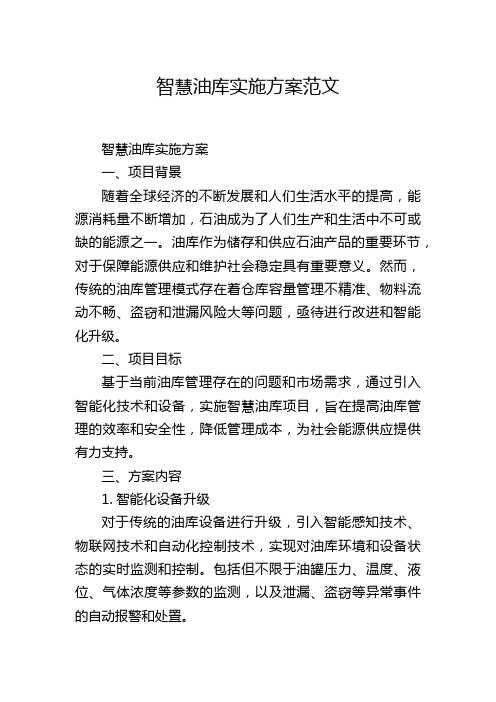 智慧油库实施方案范文

智慧油库实施方案

一、项目背景

随着全球经济的不断发展和人们生活水平的提高，能源消耗量不断增加，石油成为了人们生产和生活中不可或缺的能源之一。油库作为储存和供应石油产品的重要环节，对于保障能源供应和维护社会稳定具有重要意义。然而，传统的油库管理模式存在着仓库容量管理不精准、物料流动不畅、盗窃和泄漏风险大等问题，亟待进行改进和智能化升级。

二、项目目标

基于当前油库管理存在的问题和市场需求，通过引入智能化技术和设备，实施智慧油库项目，旨在提高油库管理的效率和安全性，降低管理成本，为社会能源供应提供有力支持。

三、方案内容

1. 智能化设备升级

对于传统的油库设备进行升级，引入智能感知技术、物联网技术和自动化控制技术，实现对油库环境和设备状态的实时监测和控制。包括但不限于油罐压力、温度、液位、气体浓度等参数的监测，以及泄漏、盗窃等异常事件的自动报警和处置。